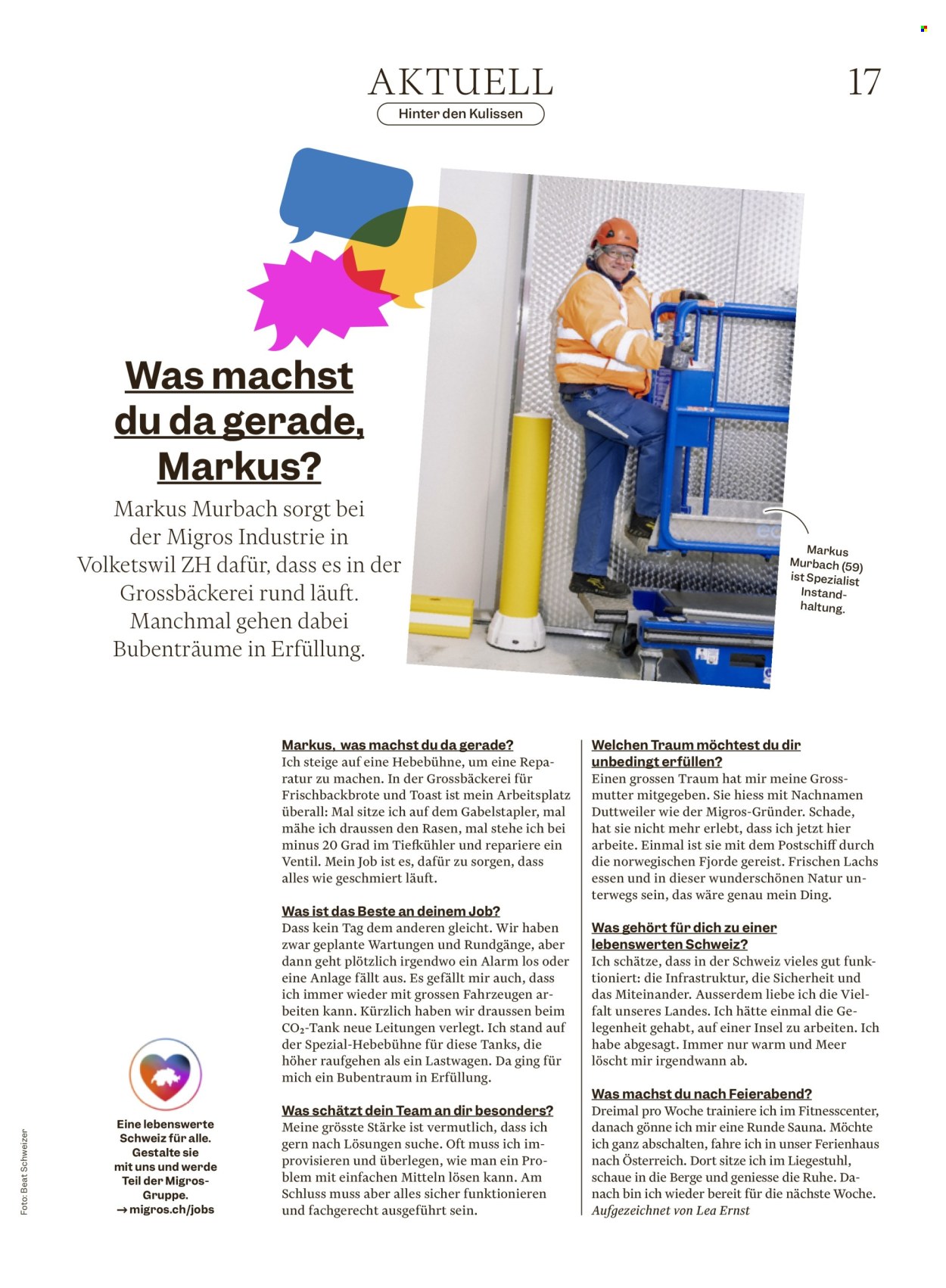 AKTUELL

17

Hinter den Kulissen

Was machst du da gerade, Markus?

Markus Murbach sorgt bei der Migros Industrie in Volketswil ZH dafür, dass es in der Grossbäckerei rund läuft. Manchmal gehen dabei Bubenträume in Erfüllung.

Markus Murbach (59) ist Spezialist Instandhaltung.

Markus, was machst du da gerade?
Ich steige auf eine Hebebühne, um eine Reparatur zu machen. In der Grossbäckerei für Frischbackbrote und Toast ist mein Arbeitsplatz überall: Mal sitze ich auf dem Gabelstapler, mal mähe ich draussen den Rasen, mal stehe ich bei minus 20 Grad im Tiefkühler und repariere ein Ventil. Mein Job ist es, dafür zu sorgen, dass alles wie geschmiert läuft.

Was ist das Beste an deinem Job?
Dass kein Tag dem anderen gleicht. Wir haben zwar geplante Wartungen und Rundgänge, aber dann geht plötzlich irgendwo ein Alarm los oder eine Anlage fällt aus. Es gefällt mir auch, dass ich immer wieder mit grossen Fahrzeugen arbeiten kann. Kürzlich haben wir draussen beim $CO_2$-Tank neue Leitungen verlegt. Ich stand auf der Spezial-Hebebühne für diese Tanks, die höher raufgehen als ein Lastwagen. Da ging für mich ein Bubentraum in Erfüllung.

Was schätzt dein Team an dir besonders?
Meine grösste Stärke ist vermutlich, dass ich gern nach Lösungen suche. Oft muss ich improvisieren und überlegen, wie man ein Problem mit einfachen Mitteln lösen kann. Am Schluss muss aber alles sicher funktionieren und fachgerecht ausgeführt sein.

Welchen Traum möchtest du dir unbedingt erfüllen?
Einen grossen Traum hat mir meine Grossmutter mitgegeben. Sie hiess mit Nachnamen Duttweiler wie der Migros-Gründer. Schade, hat sie nicht mehr erlebt, dass ich jetzt hier arbeite. Einmal ist sie mit dem Postschiff durch die norwegischen Fjorde gereist. Frischen Lachs essen und in dieser wunderschönen Natur unterwegs sein, das wäre genau mein Ding.

Was gehört für dich zu einer lebenswerten Schweiz?
Ich schätze, dass in der Schweiz vieles gut funktioniert: die Infrastruktur, die Sicherheit und das Miteinander. Ausserdem liebe ich die Vielfalt unseres Landes. Ich hätte einmal die Gelegenheit gehabt, auf einer Insel zu arbeiten. Ich habe abgesagt. Immer nur warm und Meer löscht mir irgendwann ab.

Was machst du nach Feierabend?
Dreimal pro Woche trainiere ich im Fitnesscenter, danach gönne ich mir eine Runde Sauna. Möchte ich ganz abschalten, fahre ich in unser Ferienhaus nach Österreich. Dort sitze ich im Liegestuhl, schaue in die Berge und geniesse die Ruhe. Danach bin ich wieder bereit für die nächste Woche.
Aufgezeichnet von Lea Ernst

Eine lebenswerte Schweiz für alle. Gestalte sie mit uns und werde Teil der Migros-Gruppe.
→ migros.ch/jobs

Foto: Beat Schweizer